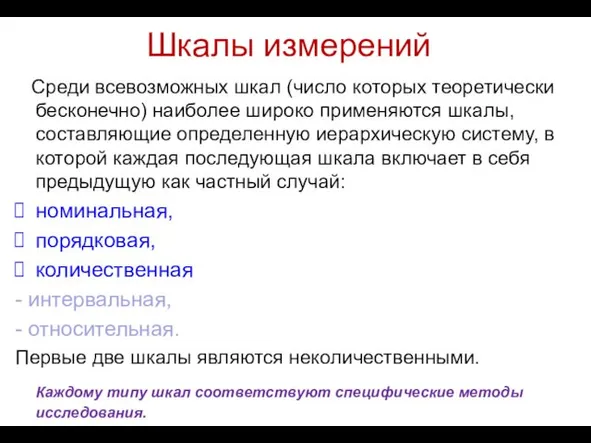 Шкалы измерений

Среди всевозможных шкал (число которых теоретически бесконечно) наиболее широко применяются шкалы, составляющие определенную иерархическую систему, в которой каждая последующая шкала включает в себя предыдущую как частный случай:

 номинальная,
 порядковая,
 количественная
- интервальная,
- относительная.

Первые две шкалы являются неколичественными.

Каждому типу шкал соответствуют специфические методы исследования.